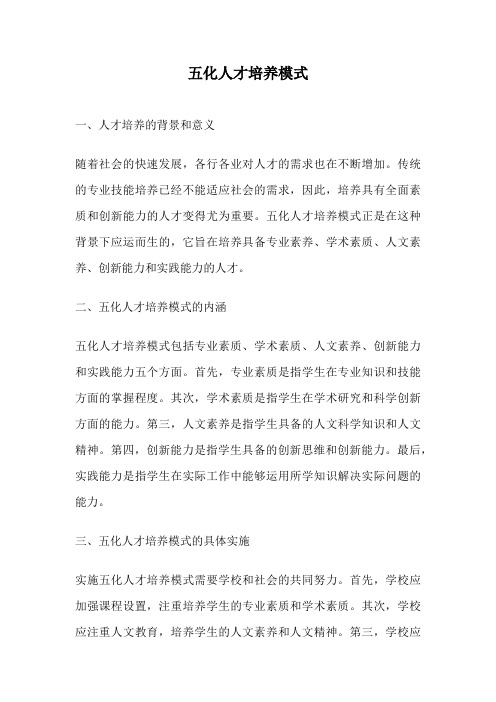 五化人才培养模式

一、人才培养的背景和意义

随着社会的快速发展，各行各业对人才的需求也在不断增加。传统的专业技能培养已经不能适应社会的需求，因此，培养具有全面素质和创新能力的人才变得尤为重要。五化人才培养模式正是在这种背景下应运而生的，它旨在培养具备专业素养、学术素质、人文素养、创新能力和实践能力的人才。

二、五化人才培养模式的内涵

五化人才培养模式包括专业素质、学术素质、人文素养、创新能力和实践能力五个方面。首先，专业素质是指学生在专业知识和技能方面的掌握程度。其次，学术素质是指学生在学术研究和科学创新方面的能力。第三，人文素养是指学生具备的人文科学知识和人文精神。第四，创新能力是指学生具备的创新思维和创新能力。最后，实践能力是指学生在实际工作中能够运用所学知识解决实际问题的能力。

三、五化人才培养模式的具体实施

实施五化人才培养模式需要学校和社会的共同努力。首先，学校应加强课程设置，注重培养学生的专业素质和学术素质。其次，学校应注重人文教育，培养学生的人文素养和人文精神。第三，学校应